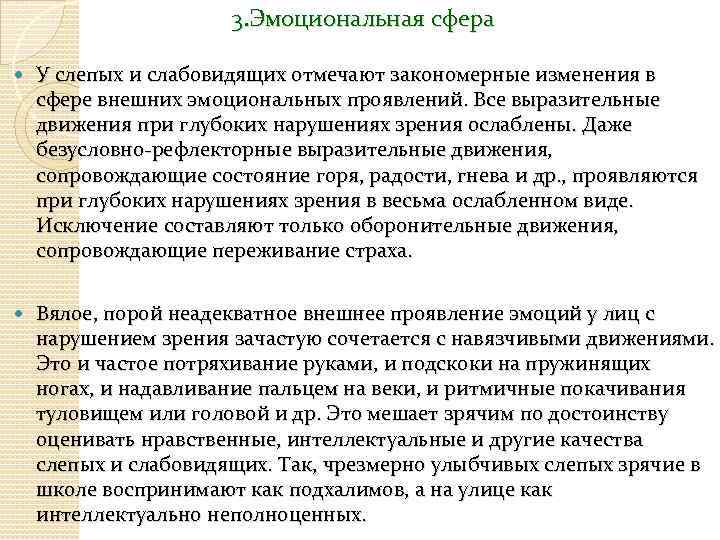 3.Эмоциональная сфера

У слепых и слабовидящих отмечают закономерные изменения в сфере внешних эмоциональных проявлений. Все выразительные движения при глубоких нарушениях зрения ослаблены. Даже безусловно-рефлекторные выразительные движения, сопровождающие состояние горя, радости, гнева и др., проявляются при глубоких нарушениях зрения в весьма ослабленном виде. Исключение составляют только оборонительные движения, сопровождающие переживание страха.

Вялое, порой неадекватное внешнее проявление эмоций у лиц с нарушением зрения зачастую сочетается с навязчивыми движениями. Это и частое потряхивание руками, и подскоки на пружинящих ногах, и надавливание пальцем на веки, и ритмичные покачивания туловищем или головой и др. Это мешает зрячим по достоинству оценивать нравственные, интеллектуальные и другие качества слепых и слабовидящих. Так, чрезмерно улыбчивых слепых зрячие в школе воспринимают как подхалимов, а на улице как интеллектуально неполноценных.